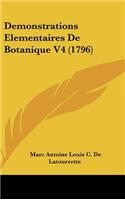 Demonstrations Elementaires De Botanique V4 (1796)

Marc Antoine Louis C. De Latourrette